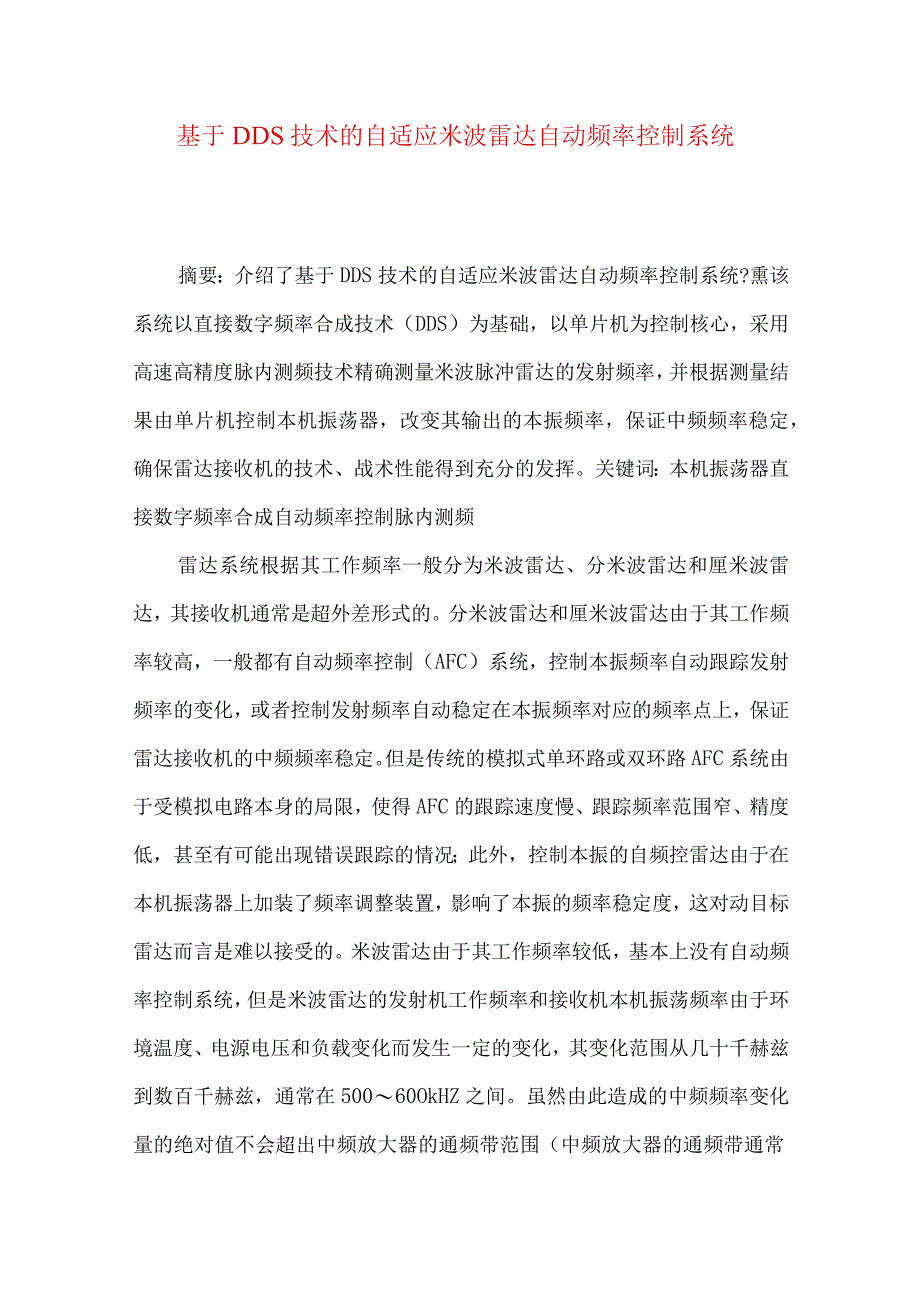 基于DDS技术的自适应米波雷达自动频率控制系统

摘要：介绍了基于DDS技术的自适应米波雷达自动频率控制系统?熏该系统以直接数字频率合成技术（DDS）为基础，以单片机为控制核心，采用高速高精度脉内测频技术精确测量米波脉冲雷达的发射频率，并根据测量结果由单片机控制本机振荡器，改变其输出的本振频率，保证中频频率稳定，确保雷达接收机的技术、战术性能得到充分的发挥。关键词：本机振荡器直接数字频率合成自动频率控制脉内测频

雷达系统根据其工作频率一般分为米波雷达、分米波雷达和厘米波雷达，其接收机通常是超外差形式的。分米波雷达和厘米波雷达由于其工作频率较高，一般都有自动频率控制（AFC）系统，控制本振频率自动跟踪发射频率的变化，或者控制发射频率自动稳定在本振频率对应的频率点上，保证雷达接收机的中频频率稳定。但是传统的模拟式单环路或双环路AFC系统由于受模拟电路本身的局限，使得AFC的跟踪速度慢、跟踪频率范围窄、精度低，甚至有可能出现错误跟踪的情况；此外，控制本振的自频控雷达由于在本机振荡器上加装了频率调整装置，影响了本振的频率稳定度，这对动目标雷达而言是难以接受的。米波雷达由于其工作频率较低，基本上没有自动频率控制系统，但是米波雷达的发射机工作频率和接收机本机振荡频率由于环境温度、电源电压和负载变化而发生一定的变化，其变化范围从几十千赫兹到数百千赫兹，通常在500～600kHZ之间。虽然由此造成的中频频率变化量的绝对值不会超出中频放大器的通频带范围（中频放大器的通频带通常